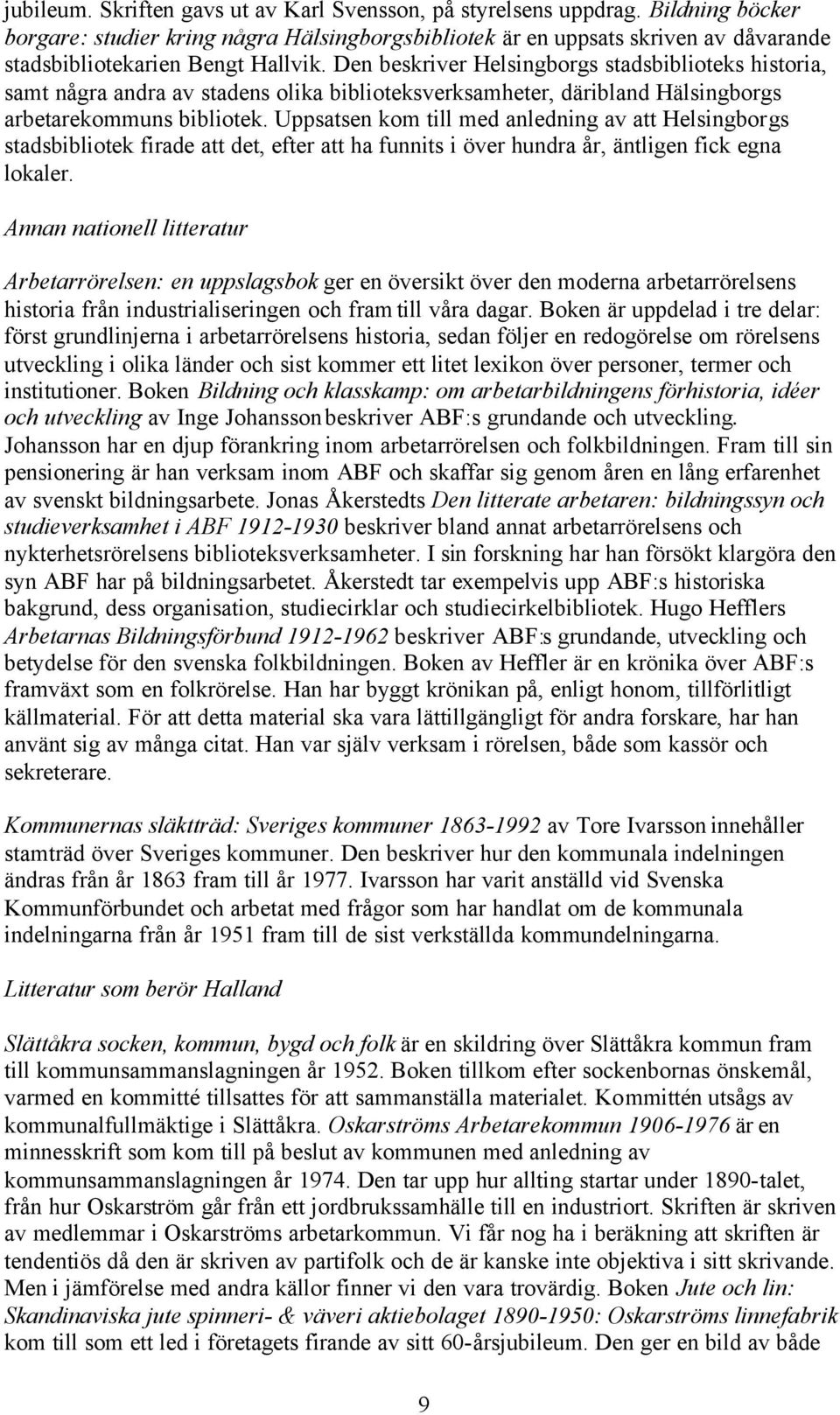 jubileum. Skriften gavs ut av Karl Svensson, på styrelsens uppdrag. Bildning böcker borgare: studier kring några Hälsingborgsbibliotek är en uppsats skriven av dåvarande stadsbibliotekarien Bengt Hallvik. Den beskriver Helsingborgs stadsbiblioteks historia, samt några andra av stadens olika biblioteksverksamheter, däribland Hälsingborgs arbetarekommuns bibliotek. Uppsatsen kom till med anledning av att Helsingborgs stadsbibliotek firade att det, efter att ha funnits i över hundra år, äntligen fick egna lokaler.

Annan nationell litteratur

Arbetarrörelsen: en uppslagsbok ger en översikt över den moderna arbetarrörelsens historia från industrialiseringen och fram till våra dagar. Boken är uppdelad i tre delar: först grundlinjerna i arbetarrörelsens historia, sedan följer en redogörelse om rörelsens utveckling i olika länder och sist kommer ett litet lexikon över personer, termer och institutioner. Boken Bildning och klasskamp: om arbetarbildningens förhistoria, idéer och utveckling av Inge Johansson beskriver ABF:s grundande och utveckling. Johansson har en djup förankring inom arbetarrörelsen och folkbildningen. Fram till sin pensionering är han verksam inom ABF och skaffar sig genom åren en lång erfarenhet av svenskt bildningsarbete. Jonas Åkerstedts Den litterate arbetaren: bildningssyn och studieverksamhet i ABF 1912-1930 beskriver bland annat arbetarrörelsens och nykterhetsrörelsens biblioteksverksamheter. I sin forskning har han försökt klargöra den syn ABF har på bildningsarbetet. Åkerstedt tar exempelvis upp ABF:s historiska bakgrund, dess organisation, studiecirklar och studiecirkelbibliotek. Hugo Hefflers Arbetarnas Bildningsförbund 1912-1962 beskriver ABF:s grundande, utveckling och betydelse för den svenska folkbildningen. Boken av Heffler är en krönika över ABF:s framväxt som en folkrörelse. Han har byggt krönikan på, enligt honom, tillförlitligt källmaterial. För att detta material ska vara lättillgängligt för andra forskare, har han använt sig av många citat. Han var själv verksam i rörelsen, både som kassör och sekreterare.

Kommunernas släktträd: Sveriges kommuner 1863-1992 av Tore Ivarsson innehåller stamträd över Sveriges kommuner. Den beskriver hur den kommunala indelningen ändras från år 1863 fram till år 1977. Ivarsson har varit anställd vid Svenska Kommunförbundet och arbetat med frågor som har handlat om de kommunala indelningarna från år 1951 fram till de sist verkställda kommundelningarna.

Litteratur som berör Halland

Slättåkra socken, kommun, bygd och folk är en skildring över Slättåkra kommun fram till kommunsammanslagningen år 1952. Boken tillkom efter sockenbornas önskemål, varmed en kommitté tillsattes för att sammanställa materialet. Kommittén utsågs av kommunalfullmäktige i Slättåkra. Oskarströms Arbetarekommun 1906-1976 är en minnesskrift som kom till på beslut av kommunen med anledning av kommunsammanslagningen år 1974. Den tar upp hur allting startar under 1890-talet, från hur Oskarström går från ett jordbrukssamhälle till en industriort. Skriften är skriven av medlemmar i Oskarströms arbetarkommun. Vi får nog ha i beräkning att skriften är tendentiös då den är skriven av partifolk och de är kanske inte objektiva i sitt skrivande. Men i jämförelse med andra källor finner vi den vara trovärdig. Boken Jute och lin: Skandinaviska jute spinneri- & väveri aktiebolaget 1890-1950: Oskarströms linnefabrik kom till som ett led i företagets firande av sitt 60-årsjubileum. Den ger en bild av både

9